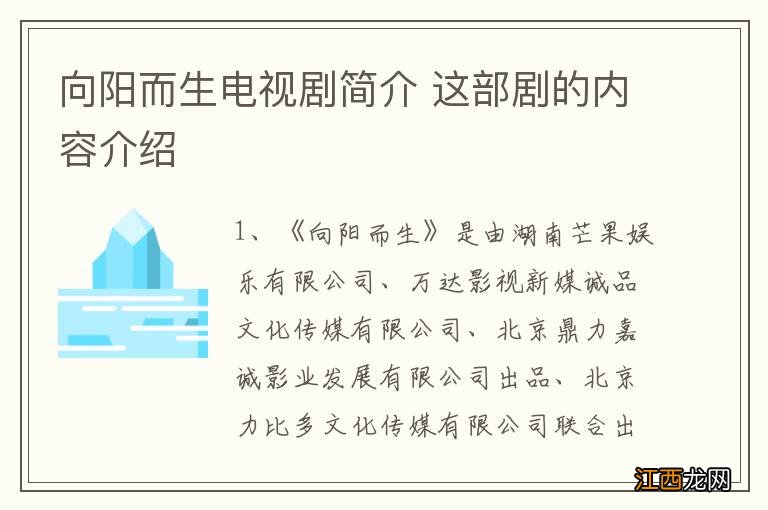 向阳而生电视剧简介 这部剧的内容介绍

1、《向阳而生》是由湖南芒果娱乐有限公司、万达影视新媒诚品文化传媒有限公司、北京鼎力嘉诚影业发展有限公司出品、北京力比多文化传媒有限公司联合出

江西龙网